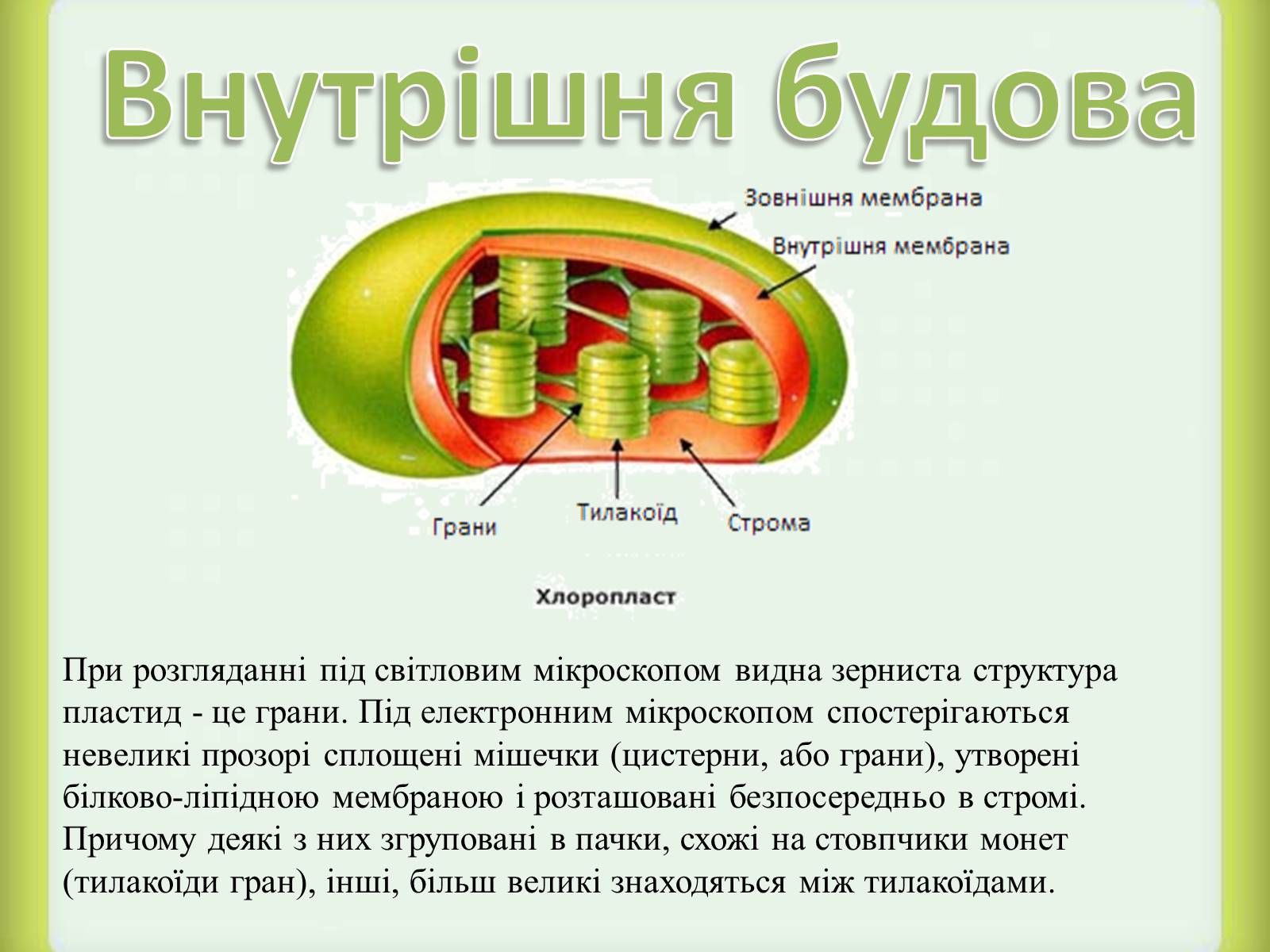 Внутрішня будова

Зовнішня мембрана

Внутрішня мембрана

Грани

Тилакоїд

Строма

Хлоропласт

При розгляданні під світловим мікроскопом видна зерниста структура пластид - це грани. Під електронним мікроскопом спостерігаються невеликі прозорі сплощені мішечки (цистерни, або грани), утворені білково-ліпідною мембраною і розташовані безпосередньо в стромі. Причому деякі з них згруповані в пачки, схожі на стовпчики монет (тилакоїди гран), інші, більш великі знаходяться між тилакоїдами.